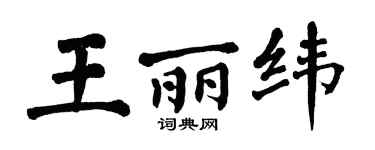 王丽纬

词典网